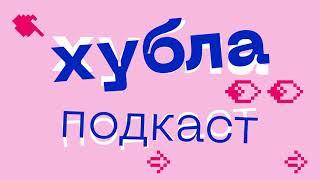 хубла
подкаст